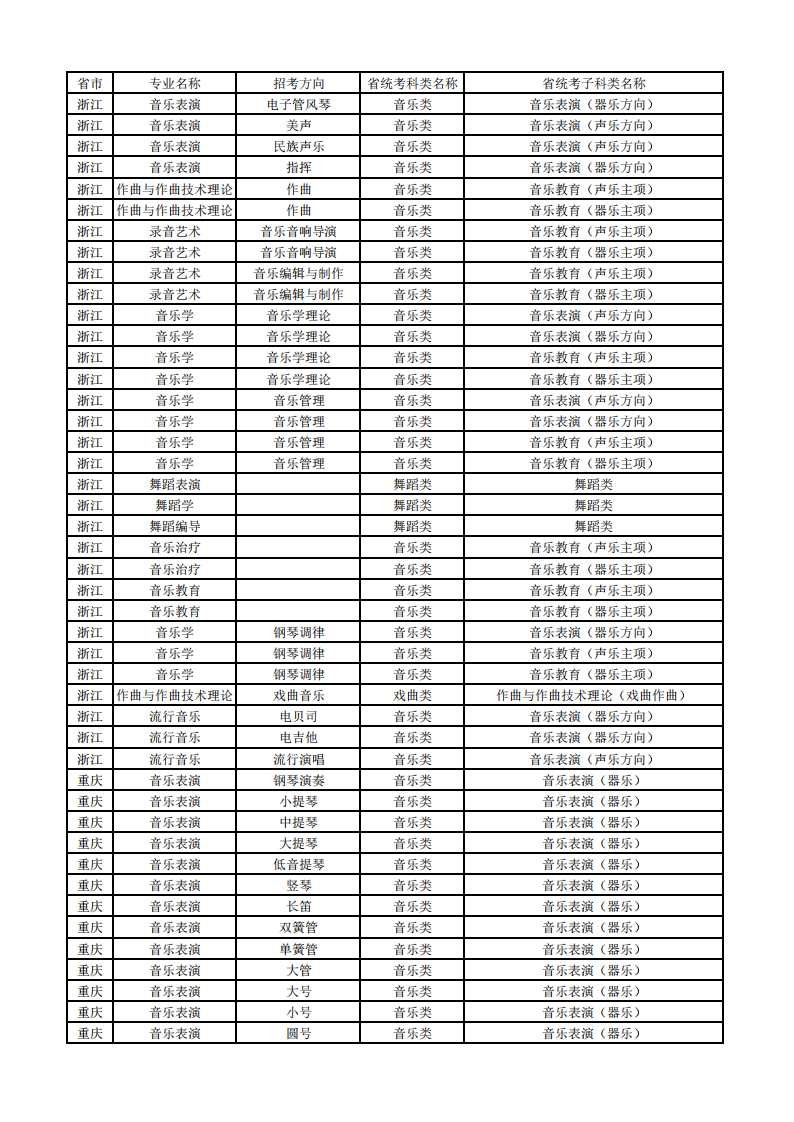 | 省市 | 专业名称 | 招考方向 | 省统考科类名称 | 省统考子科类名称 |
|---|---|---|---|---|
| 浙江 | 音乐表演 | 电子管风琴 | 音乐类 | 音乐表演（器乐方向） |
| 浙江 | 音乐表演 | 美声 | 音乐类 | 音乐表演（声乐方向） |
| 浙江 | 音乐表演 | 民族声乐 | 音乐类 | 音乐表演（声乐方向） |
| 浙江 | 音乐表演 | 指挥 | 音乐类 | 音乐表演（器乐方向） |
| 浙江 | 作曲与作曲技术理论 | 作曲 | 音乐类 | 音乐教育（声乐主项） |
| 浙江 | 作曲与作曲技术理论 | 作曲 | 音乐类 | 音乐教育（器乐主项） |
| 浙江 | 录音艺术 | 音乐音响导演 | 音乐类 | 音乐教育（声乐主项） |
| 浙江 | 录音艺术 | 音乐音响导演 | 音乐类 | 音乐教育（器乐主项） |
| 浙江 | 录音艺术 | 音乐编辑与制作 | 音乐类 | 音乐教育（声乐主项） |
| 浙江 | 录音艺术 | 音乐编辑与制作 | 音乐类 | 音乐教育（器乐主项） |
| 浙江 | 音乐学 | 音乐学理论 | 音乐类 | 音乐表演（声乐方向） |
| 浙江 | 音乐学 | 音乐学理论 | 音乐类 | 音乐表演（器乐方向） |
| 浙江 | 音乐学 | 音乐学理论 | 音乐类 | 音乐教育（声乐主项） |
| 浙江 | 音乐学 | 音乐学理论 | 音乐类 | 音乐教育（器乐主项） |
| 浙江 | 音乐学 | 音乐管理 | 音乐类 | 音乐表演（声乐方向） |
| 浙江 | 音乐学 | 音乐管理 | 音乐类 | 音乐表演（器乐方向） |
| 浙江 | 音乐学 | 音乐管理 | 音乐类 | 音乐教育（声乐主项） |
| 浙江 | 音乐学 | 音乐管理 | 音乐类 | 音乐教育（器乐主项） |
| 浙江 | 舞蹈表演 |  | 舞蹈类 | 舞蹈类 |
| 浙江 | 舞蹈学 |  | 舞蹈类 | 舞蹈类 |
| 浙江 | 舞蹈编导 |  | 舞蹈类 | 舞蹈类 |
| 浙江 | 音乐治疗 |  | 音乐类 | 音乐教育（声乐主项） |
| 浙江 | 音乐治疗 |  | 音乐类 | 音乐教育（器乐主项） |
| 浙江 | 音乐教育 |  | 音乐类 | 音乐教育（声乐主项） |
| 浙江 | 音乐教育 |  | 音乐类 | 音乐教育（器乐主项） |
| 浙江 | 音乐学 | 钢琴调律 | 音乐类 | 音乐表演（器乐方向） |
| 浙江 | 音乐学 | 钢琴调律 | 音乐类 | 音乐教育（声乐主项） |
| 浙江 | 音乐学 | 钢琴调律 | 音乐类 | 音乐教育（器乐主项） |
| 浙江 | 作曲与作曲技术理论 | 戏曲音乐 | 戏曲类 | 作曲与作曲技术理论（戏曲作曲） |
| 浙江 | 流行音乐 | 电贝司 | 音乐类 | 音乐表演（器乐方向） |
| 浙江 | 流行音乐 | 电吉他 | 音乐类 | 音乐表演（器乐方向） |
| 浙江 | 流行音乐 | 流行演唱 | 音乐类 | 音乐表演（声乐方向） |
| 重庆 | 音乐表演 | 钢琴演奏 | 音乐类 | 音乐表演（器乐） |
| 重庆 | 音乐表演 | 小提琴 | 音乐类 | 音乐表演（器乐） |
| 重庆 | 音乐表演 | 中提琴 | 音乐类 | 音乐表演（器乐） |
| 重庆 | 音乐表演 | 大提琴 | 音乐类 | 音乐表演（器乐） |
| 重庆 | 音乐表演 | 低音提琴 | 音乐类 | 音乐表演（器乐） |
| 重庆 | 音乐表演 | 竖琴 | 音乐类 | 音乐表演（器乐） |
| 重庆 | 音乐表演 | 长笛 | 音乐类 | 音乐表演（器乐） |
| 重庆 | 音乐表演 | 双簧管 | 音乐类 | 音乐表演（器乐） |
| 重庆 | 音乐表演 | 单簧管 | 音乐类 | 音乐表演（器乐） |
| 重庆 | 音乐表演 | 大管 | 音乐类 | 音乐表演（器乐） |
| 重庆 | 音乐表演 | 大号 | 音乐类 | 音乐表演（器乐） |
| 重庆 | 音乐表演 | 小号 | 音乐类 | 音乐表演（器乐） |
| 重庆 | 音乐表演 | 圆号 | 音乐类 | 音乐表演（器乐） |